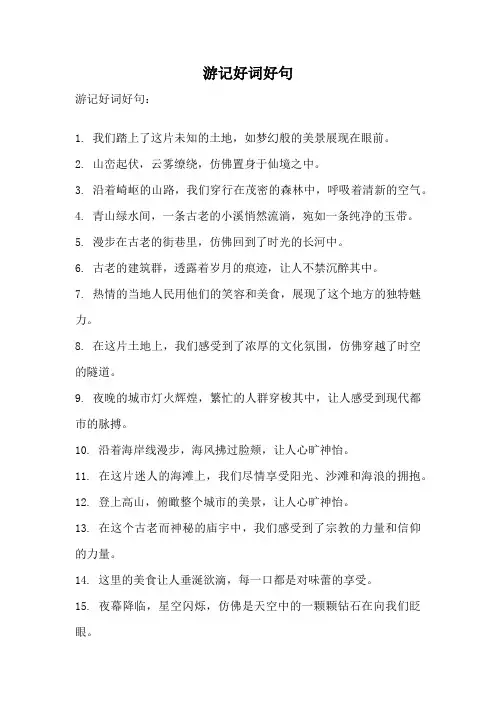 游记好词好句

游记好词好句：

1. 我们踏上了这片未知的土地，如梦幻般的美景展现在眼前。

2. 山峦起伏，云雾缭绕，仿佛置身于仙境之中。

3. 沿着崎岖的山路，我们穿行在茂密的森林中，呼吸着清新的空气。

4. 青山绿水间，一条古老的小溪悄然流淌，宛如一条纯净的玉带。

5. 漫步在古老的街巷里，仿佛回到了时光的长河中。

6. 古老的建筑群，透露着岁月的痕迹，让人不禁沉醉其中。

7. 热情的当地人民用他们的笑容和美食，展现了这个地方的独特魅力。

8. 在这片土地上，我们感受到了浓厚的文化氛围，仿佛穿越了时空的隧道。

9. 夜晚的城市灯火辉煌，繁忙的人群穿梭其中，让人感受到现代都市的脉搏。

10. 沿着海岸线漫步，海风拂过脸颊，让人心旷神怡。

11. 在这片迷人的海滩上，我们尽情享受阳光、沙滩和海浪的拥抱。

12. 登上高山，俯瞰整个城市的美景，让人心旷神怡。

13. 在这个古老而神秘的庙宇中，我们感受到了宗教的力量和信仰的力量。

14. 这里的美食让人垂涎欲滴，每一口都是对味蕾的享受。

15. 夜幕降临，星空闪烁，仿佛是天空中的一颗颗钻石在向我们眨眼。